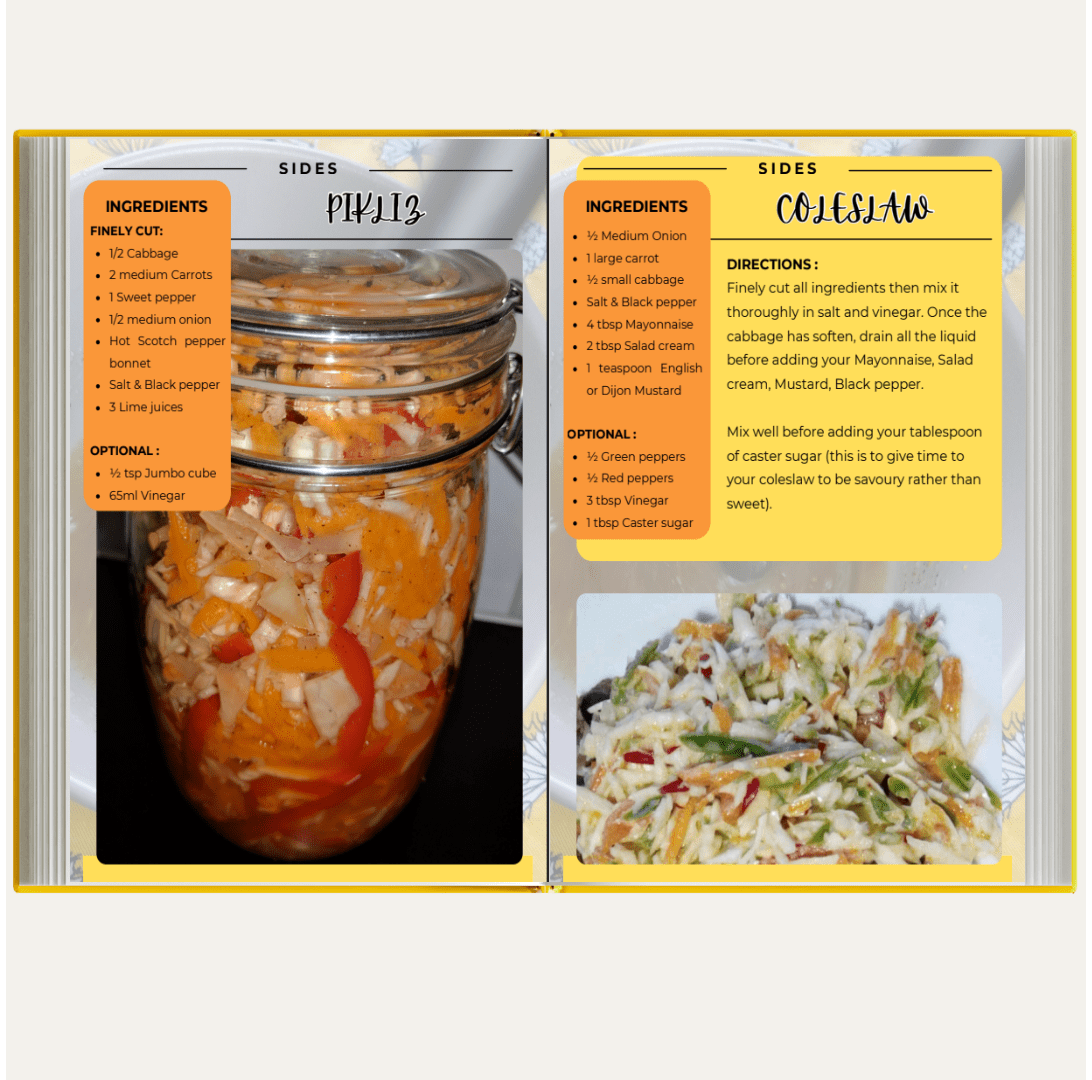 SIDES

PIKLIZ

INGREDIENTS

FINELY CUT:

• 1/2 Cabbage
• 2 medium Carrots
• 1 Sweet pepper
• 1/2 medium onion
• Hot Scotch pepper bonnet
• Salt & Black pepper
• 3 Lime juices

OPTIONAL :

• ½ tsp Jumbo cube
• 65ml Vinegar

SIDES

COLESLAW

INGREDIENTS

• ½ Medium Onion
• 1 large carrot
• ½ small cabbage
• Salt & Black pepper
• 4 tbsp Mayonnaise
• 2 tbsp Salad cream
• 1 teaspoon English or Dijon Mustard

OPTIONAL :

• ½ Green peppers
• ½ Red peppers
• 3 tbsp Vinegar
• 1 tbsp Caster sugar

DIRECTIONS :
Finely cut all ingredients then mix it thoroughly in salt and vinegar. Once the cabbage has soften, drain all the liquid before adding your Mayonnaise, Salad cream, Mustard, Black pepper.

Mix well before adding your tablespoon of caster sugar (this is to give time to your coleslaw to be savoury rather than sweet).